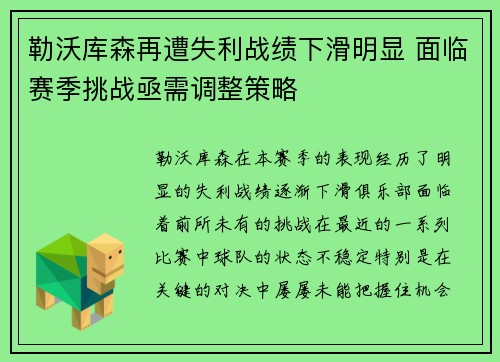 勒沃库森再遭失利战绩下滑明显 面临赛季挑战亟需调整策略

勒沃库森在本赛季的表现经历了明显的失利战绩逐渐下滑俱乐部面临着前所未有的挑战在最近的一系列比赛中球队的状态不稳定特别是在关键的对决中屡屡未能把握住机会